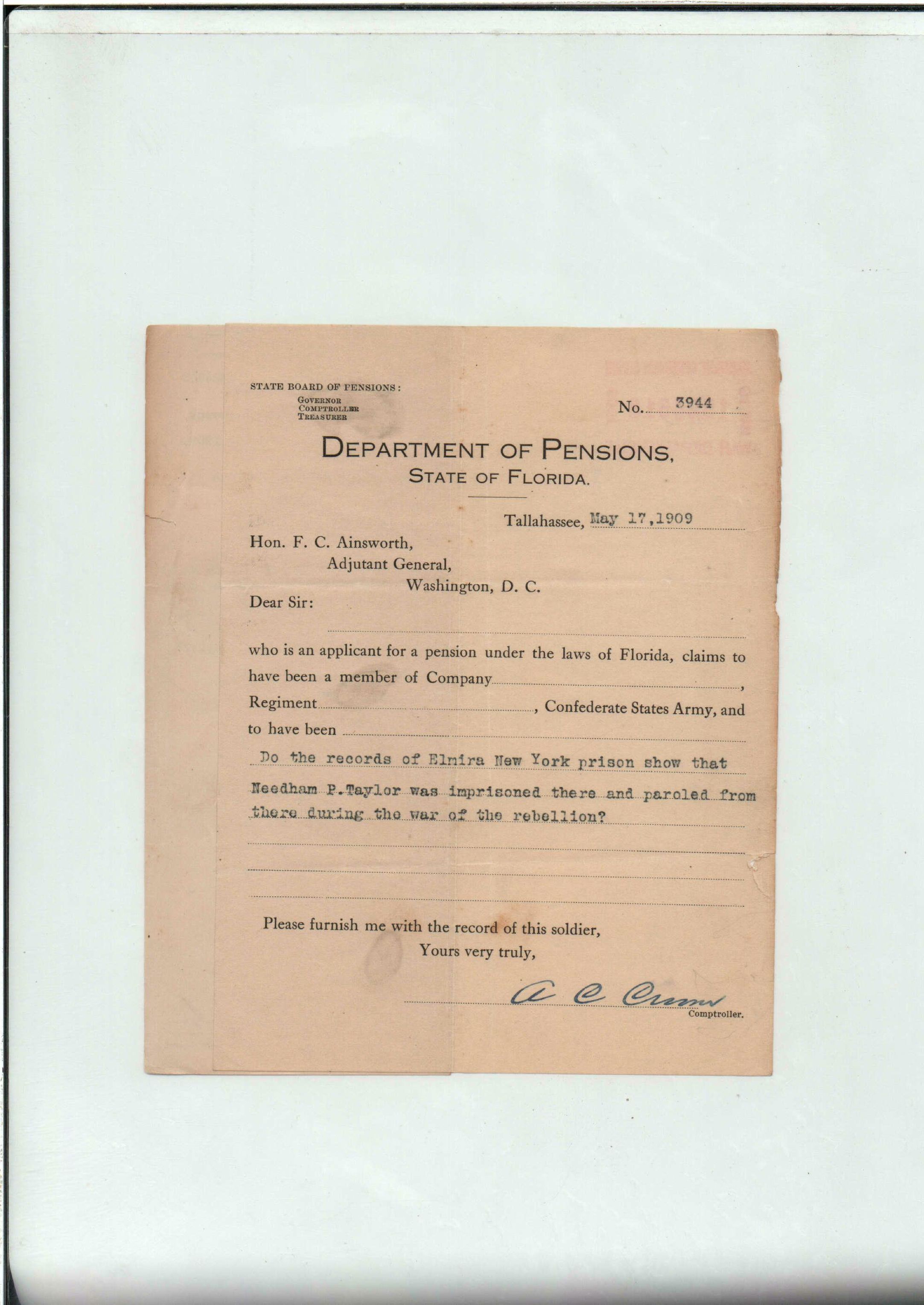 STATE BOARD OF PENSIONS:
GOVERNOR
COMPTROLLER
TREASURER

No. 3944

DEPARTMENT OF PENSIONS,
STATE OF FLORIDA.

Tallahassee, May 17,1909

Hon. F. C. Ainsworth,
Adjutant General,
Washington, D. C.

Dear Sir:

who is an applicant for a pension under the laws of Florida, claims to have been a member of Company, Regiment, Confederate States Army, and to have been

Do the records of Elmira New York prison show that Needham P.Taylor was imprisoned there and paroled from there during the war of the rebellion?

Please furnish me with the record of this soldier,
Yours very truly,

A C Croom
Comptroller.